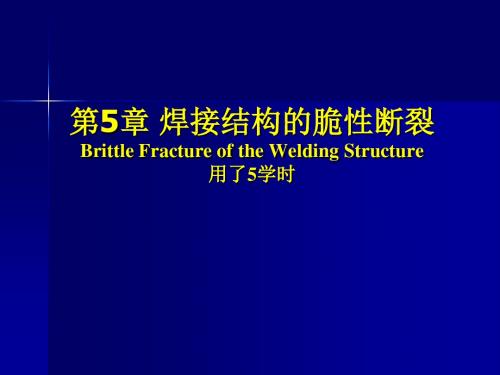 第5章 焊接结构的脆性断裂
Brittle Fracture of the Welding Structure
用了5学时